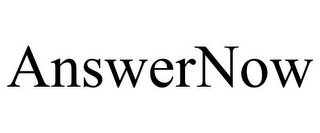 AnswerNow